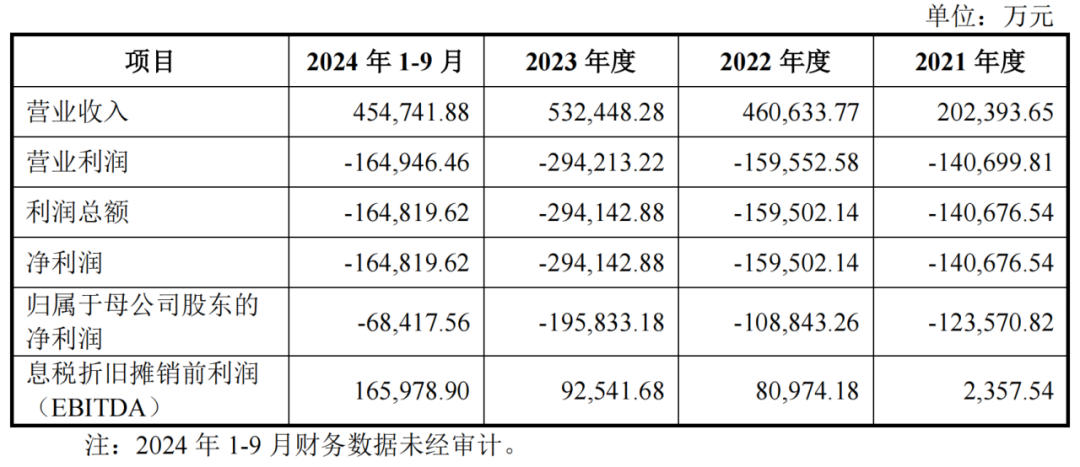 单位：万元

| 项目 | 2024年1-9月 | 2023年度 | 2022年度 | 2021年度 |
|---|---|---|---|---|
| 营业收入 | 454,741.88 | 532,448.28 | 460,633.77 | 202,393.65 |
| 营业利润 | -164,946.46 | -294,213.22 | -159,552.58 | -140,699.81 |
| 利润总额 | -164,819.62 | -294,142.88 | -159,502.14 | -140,676.54 |
| 净利润 | -164,819.62 | -294,142.88 | -159,502.14 | -140,676.54 |
| 归属于母公司股东的净利润 | -68,417.56 | -195,833.18 | -108,843.26 | -123,570.82 |
| 息税折旧摊销前利润（EBITDA） | 165,978.90 | 92,541.68 | 80,974.18 | 2,357.54 |

注：2024年1-9月财务数据未经审计。